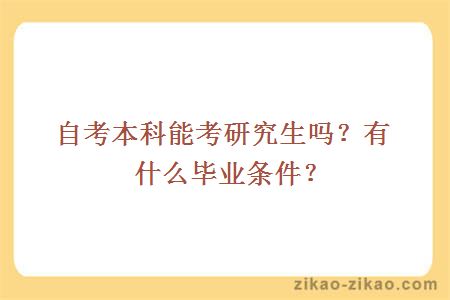 自考本科能考研究生吗？有什么毕业条件？

zikao-zikao.com